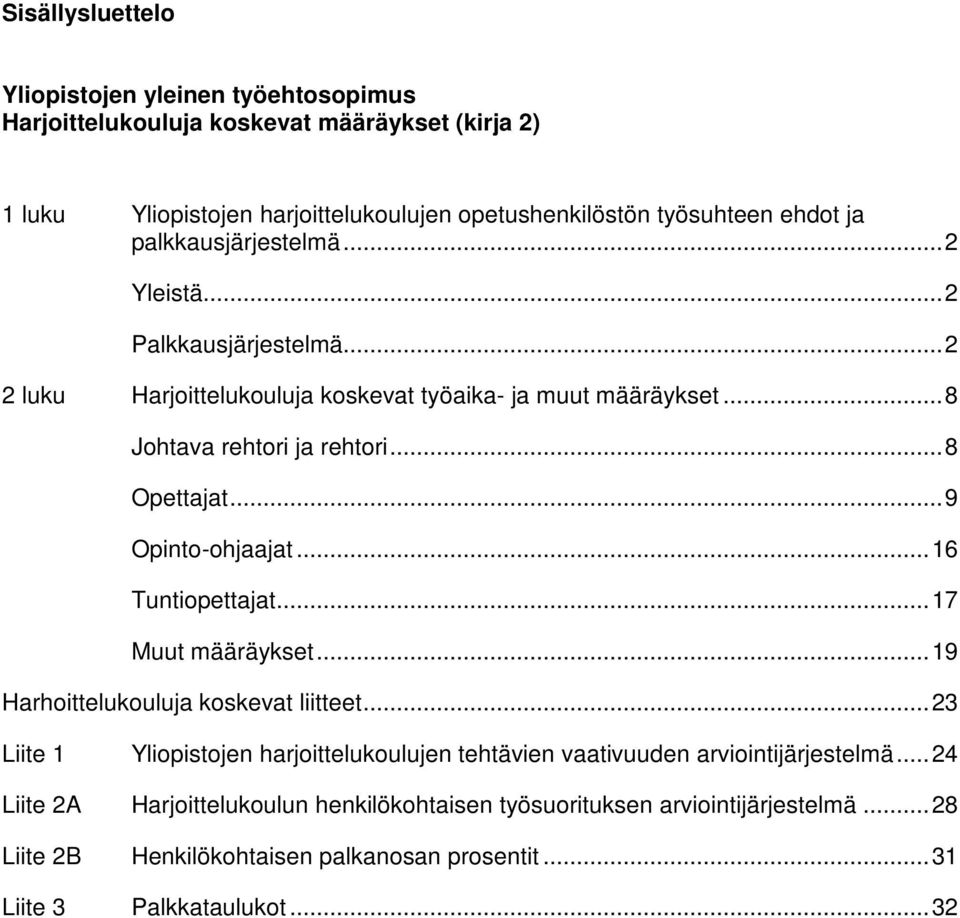 Sisällysluettelo

Yliopistojen yleinen työehtosopimus
Harjoittelukouluja koskevat määräykset (kirja 2)

1 luku Yliopistojen harjoittelukoulujen opetushenkilöstön työsuhteen ehdot ja palkkausjärjestelmä...2

Yleistä...2

Palkkausjärjestelmä...2

2 luku Harjoittelukouluja koskevat työaika- ja muut määräykset...8

Johtava rehtori ja rehtori...8

Opettajat...9

Opinto-ohjaajat...16

Tuntiopettajat...17

Muut määräykset...19

Harhoittelukouluja koskevat liitteet...23

Liite 1 Yliopistojen harjoittelukoulujen tehtävien vaativuuden arviointijärjestelmä...24

Liite 2A Harjoittelukoulun henkilökohtaisen työsuorituksen arviointijärjestelmä...28

Liite 2B Henkilökohtaisen palkanosan prosentit...31

Liite 3 Palkkataulukot...32